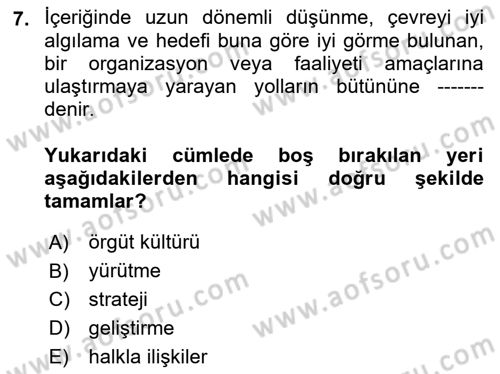 7. İçeriğinde uzun dönemli düşünme, çevreyi iyi algılama ve hedefi buna göre iyi görme bulunan, bir organizasyon veya faaliyeti amaçlarına ulaştırmaya yarayan yolların bütününe ------- denir.

Yukarıdaki cümlede boş bırakılan yeri aşağıdakilerden hangisi doğru şekilde tamamlar?

A) örgüt kültürü
B) yürütme
C) strateji
D) geliştirme
E) halkla ilişkiler

www.aofsoru.com